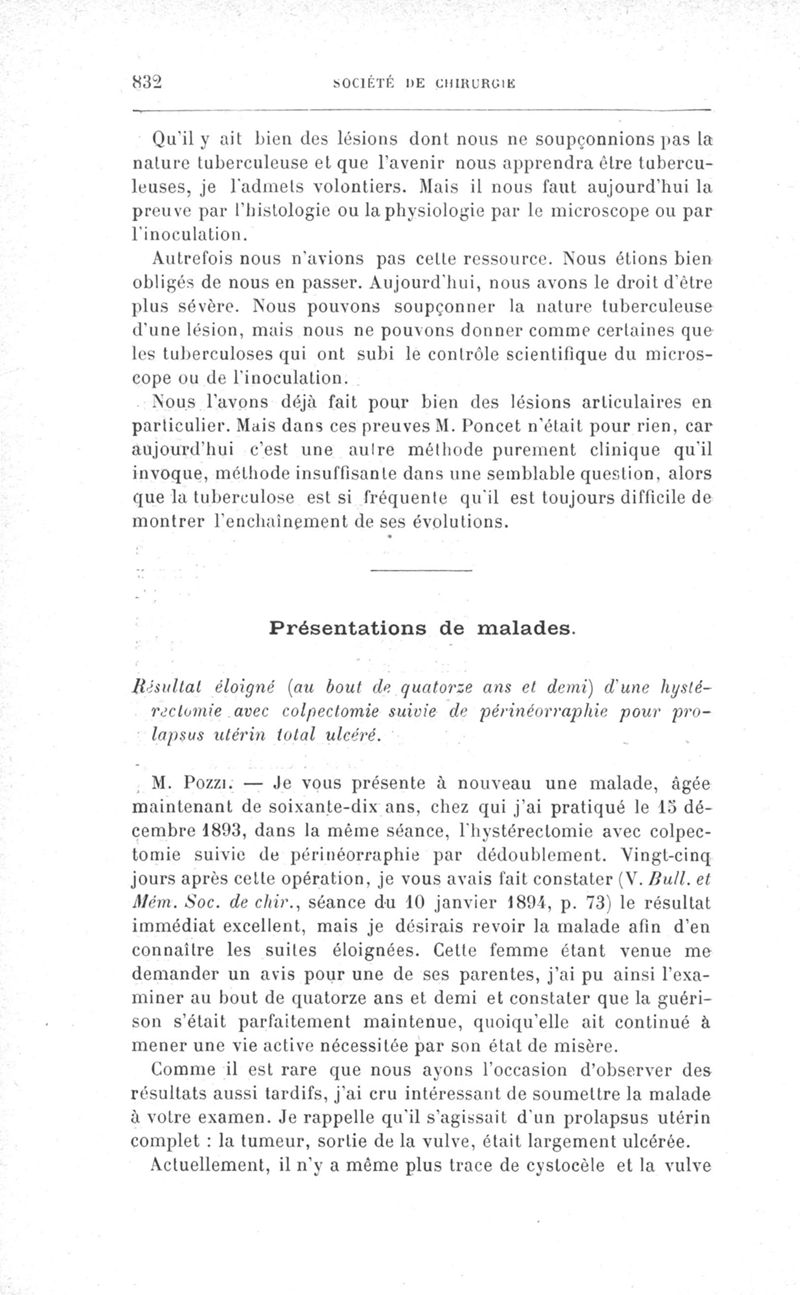 832 SOCIÉTÉ DE CHIRURGIE

Qu'il y ait bien des lésions dont nous ne soupçonnions pas la nature tuberculeuse et que l'avenir nous apprendra être tuberculeuses, je l'admets volontiers. Mais il nous faut aujourd'hui la preuve par l'histologie ou la physiologie par le microscope ou par l'inoculation.

Autrefois nous n'avions pas cette ressource. Nous étions bien obligés de nous en passer. Aujourd'hui, nous avons le droit d'être plus sévère. Nous pouvons soupçonner la nature tuberculeuse d'une lésion, mais nous ne pouvons donner comme certaines que les tuberculoses qui ont subi le contrôle scientifique du microscope ou de l'inoculation.

Nous l'avons déjà fait pour bien des lésions articulaires en particulier. Mais dans ces preuves M. Poncet n'était pour rien, car aujourd'hui c'est une autre méthode purement clinique qu'il invoque, méthode insuffisante dans une semblable question, alors que la tuberculose est si fréquente qu'il est toujours difficile de montrer l'enchaînement de ses évolutions.

Présentations de malades.

Résultat éloigné (au bout de quatorze ans et demi) d'une hystérectomie avec colpectomie suivie de périnéorraphie pour prolapsus utérin total ulcéré.

M. Pozzi. — Je vous présente à nouveau une malade, âgée maintenant de soixante-dix ans, chez qui j'ai pratiqué le 15 décembre 1893, dans la même séance, l'hystérectomie avec colpectomie suivie de périnéorraphie par dédoublement. Vingt-cinq jours après cette opération, je vous avais fait constater (V. Bull. et Mém. Soc. de chir., séance du 10 janvier 1894, p. 73) le résultat immédiat excellent, mais je désirais revoir la malade afin d'en connaître les suites éloignées. Cette femme étant venue me demander un avis pour une de ses parentes, j'ai pu ainsi l'examiner au bout de quatorze ans et demi et constater que la guérison s'était parfaitement maintenue, quoiqu'elle ait continué à mener une vie active nécessitée par son état de misère.

Comme il est rare que nous ayons l'occasion d'observer des résultats aussi tardifs, j'ai cru intéressant de soumettre la malade à votre examen. Je rappelle qu'il s'agissait d'un prolapsus utérin complet : la tumeur, sortie de la vulve, était largement ulcérée.

Actuellement, il n'y a même plus trace de cystocèle et la vulve